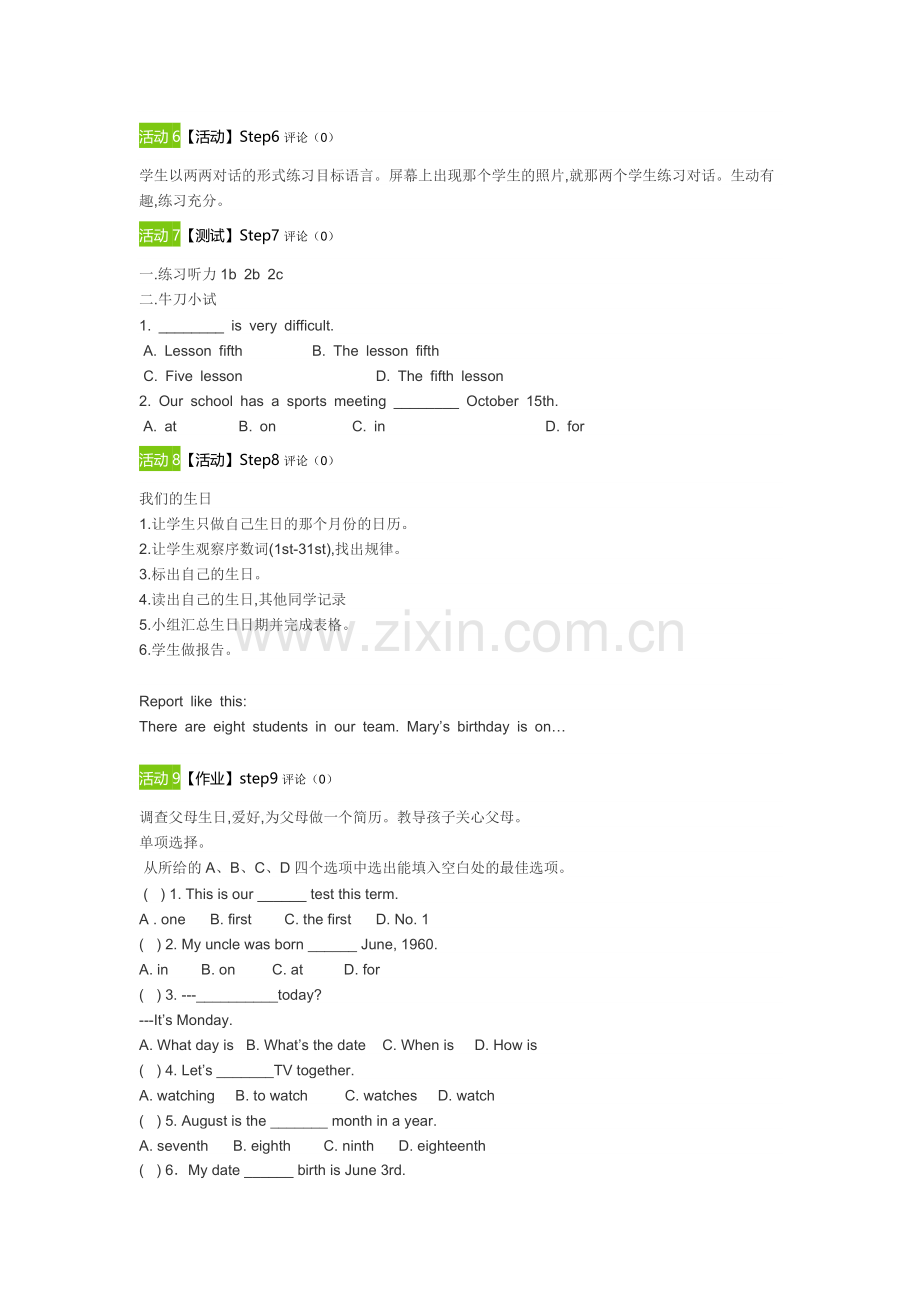 活动6【活动】Step6 评论（0）

学生以两两对话的形式练习目标语言。屏幕上出现那个学生的照片,就那两个学生练习对话。生动有趣,练习充分。

活动7【测试】Step7 评论（0）

一.练习听力1b 2b 2c
二.牛刀小试
1. ____ is very difficult.
A. Lesson fifth B. The lesson fifth
C. Five lesson D. The fifth lesson
2. Our school has a sports meeting ____ October 15th.
A. at B. on C. in D. for

活动8【活动】Step8 评论（0）

我们的生日
1.让学生只做自己生日的那个月份的日历。
2.让学生观察序数词(1st-31st),找出规律。
3.标出自己的生日。
4.读出自己的生日,其他同学记录
5.小组汇总生日日期并完成表格。
6.学生做报告。

Report like this:
There are eight students in our team. Mary's birthday is on…

活动9【作业】step9 评论（0）

调查父母生日,爱好,为父母做一个简历。教导孩子关心父母。
单项选择。
从所给的A、B、C、D四个选项中选出能填入空白处的最佳选项。
( ) 1. This is our ____ test this term.
A . one B. first C. the first D. No. 1
( ) 2. My uncle was born ____ June, 1960.
A. in B. on C. at D. for
( ) 3. ---____today?
---It's Monday.
A. What day is B. What's the date C. When is D. How is
( ) 4. Let's ____TV together.
A. watching B. to watch C. watches D. watch
( ) 5. August is the ____ month in a year.
A. seventh B. eighth C. ninth D. eighteenth
( ) 6．My date ____ birth is June 3rd.

www.zixin.com.cn